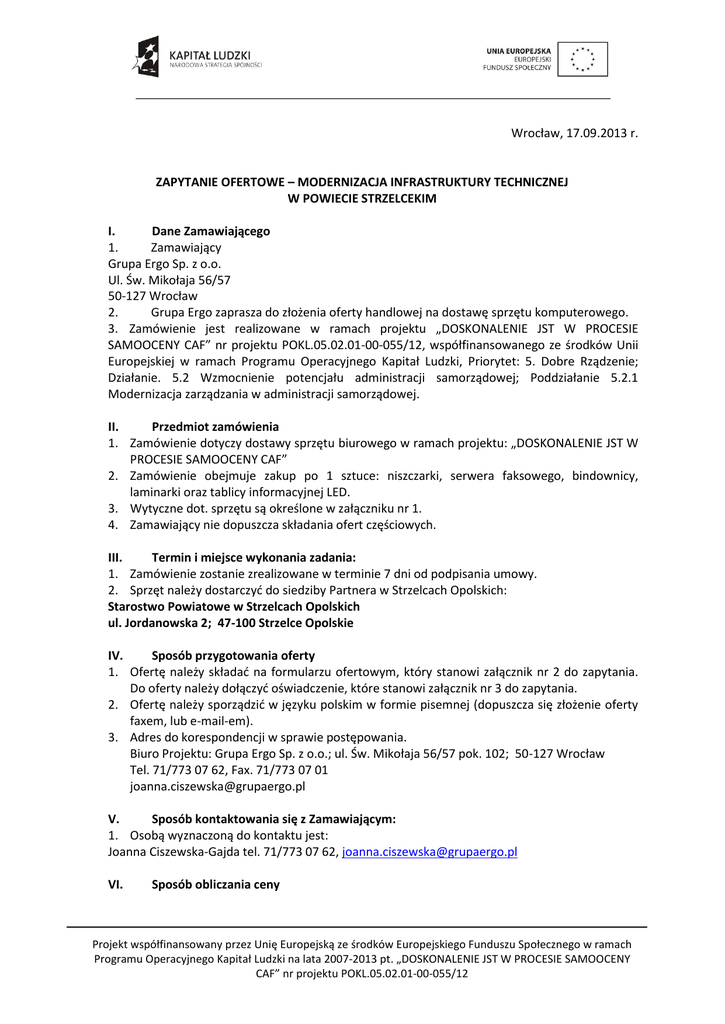 KAPITAŁ LUDZKI
NARODOWA STRATEGIA SPÓJNOŚCI

UNIA EUROPEJSKA
EUROPEJSKI
FUNDUSZ SPOŁECZNY

Wrocław, 17.09.2013 r.

ZAPYTANIE OFERTOWE – MODERNIZACJA INFRASTRUKTURY TECHNICZNEJ W POWIECIE STRZELCEKIM

I. Dane Zamawiającego
1. Zamawiający
Grupa Ergo Sp. z o.o.
Ul. Św. Mikołaja 56/57
50-127 Wrocław
2. Grupa Ergo zaprasza do złożenia oferty handlowej na dostawę sprzętu komputerowego.
3. Zamówienie jest realizowane w ramach projektu „DOSKONALENIE JST W PROCESIE SAMOOCENY CAF” nr projektu POKL.05.02.01-00-055/12, współfinansowanego ze środków Unii Europejskiej w ramach Programu Operacyjnego Kapitał Ludzki, Priorytet: 5. Dobre Rządzenie; Działanie. 5.2 Wzmocnienie potencjału administracji samorządowej; Poddziałanie 5.2.1 Modernizacja zarządzania w administracji samorządowej.

II. Przedmiot zamówienia
1. Zamówienie dotyczy dostawy sprzętu biurowego w ramach projektu: „DOSKONALENIE JST W PROCESIE SAMOOCENY CAF”
2. Zamówienie obejmuje zakup po 1 sztuce: niszczarki, serwera faksowego, bindownicy, laminarki oraz tablicy informacyjnej LED.
3. Wytyczne dot. sprzętu są określone w załączniku nr 1.
4. Zamawiający nie dopuszcza składania ofert częściowych.

III. Termin i miejsce wykonania zadania:
1. Zamówienie zostanie zrealizowane w terminie 7 dni od podpisania umowy.
2. Sprzęt należy dostarczyć do siedziby Partnera w Strzelcach Opolskich:
Starostwo Powiatowe w Strzelcach Opolskich
ul. Jordanowska 2; 47-100 Strzelce Opolskie

IV. Sposób przygotowania oferty
1. Ofertę należy składać na formularzu ofertowym, który stanowi załącznik nr 2 do zapytania. Do oferty należy dołączyć oświadczenie, które stanowi załącznik nr 3 do zapytania.
2. Ofertę należy sporządzić w języku polskim w formie pisemnej (dopuszcza się złożenie oferty faxem, lub e-mail-em).
3. Adres do korespondencji w sprawie postępowania.
Biuro Projektu: Grupa Ergo Sp. z o.o.; ul. Św. Mikołaja 56/57 pok. 102; 50-127 Wrocław
Tel. 71/773 07 62, Fax. 71/773 07 01
joanna.ciszewska@grupaergo.pl

V. Sposób kontaktowania się z Zamawiającym:
1. Osobą wyznaczoną do kontaktu jest:
Joanna Ciszewska-Gajda tel. 71/773 07 62, joanna.ciszewska@grupaergo.pl

VI. Sposób obliczania ceny

Projekt współfinansowany przez Unię Europejską ze środków Europejskiego Funduszu Społecznego w ramach Programu Operacyjnego Kapitał Ludzki na lata 2007-2013 pt. „DOSKONALENIE JST W PROCESIE SAMOOCENY CAF” nr projektu POKL.05.02.01-00-055/12